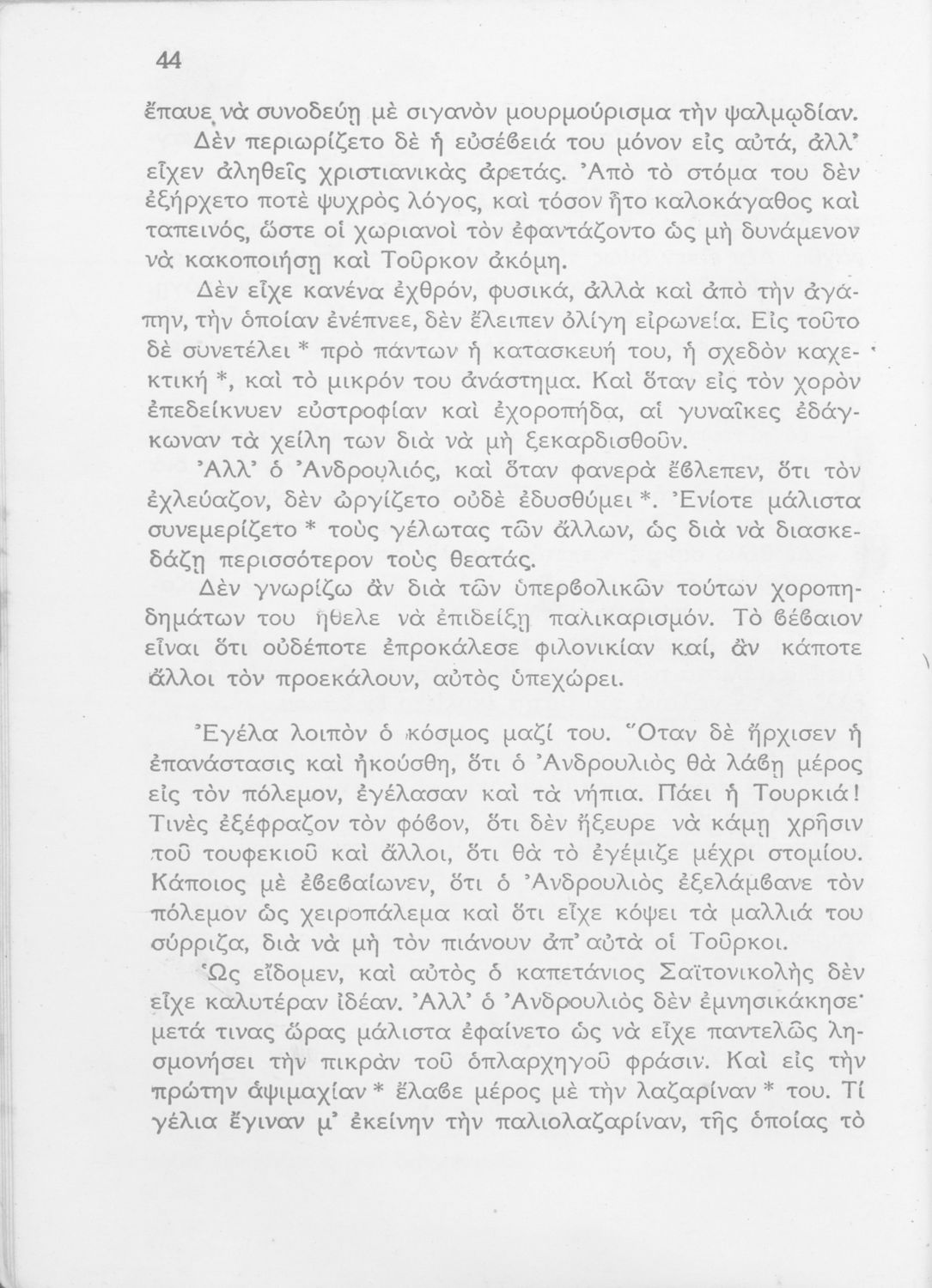 44

ἔπαυε νὰ συνοδεύῃ μὲ σιγανὸν μουρμούρισμα τὴν ψαλμῳδίαν. Δὲν περιωρίζετο δὲ ἡ εὐσέβειά του μόνον εἰς αὐτά, ἀλλ' εἶχεν ἀληθεῖς χριστιανικὰς ἀρετάς. Ἀπὸ τὸ στόμα του δὲν ἐξήρχετο ποτὲ ψυχρὸς λόγος, καὶ τόσον ἦτο καλοκάγαθος καὶ ταπεινός, ὥστε οἱ χωριανοὶ τὸν ἐφαντάζοντο ὡς μὴ δυνάμενον νὰ κακοποιήσῃ καὶ Τοῦρκον ἀκόμη.

Δὲν εἶχε κανένα ἐχθρόν, φυσικά, ἀλλὰ καὶ ἀπὸ τὴν ἀγάπην, τὴν ὁποίαν ἐνέπνεε, δὲν ἔλειπεν ὀλίγη εἰρωνεία. Εἰς τοῦτο δὲ συνετέλει * πρὸ πάντων ἡ κατασκευή του, ἡ σχεδὸν καχεκτική *, καὶ τὸ μικρόν του ἀνάστημα. Καὶ ὅταν εἰς τὸν χορὸν ἐπεδείκνυεν εὐστροφίαν καὶ ἐχοροπήδα, αἱ γυναῖκες ἐδάγκωναν τὰ χείλη των διὰ νὰ μὴ ξεκαρδισθοῦν.

Ἀλλ' ὁ Ἀνδρουλιός, καὶ ὅταν φανερὰ ἔβλεπεν, ὅτι τὸν ἐχλεύαζον, δὲν ὠργίζετο οὐδὲ ἐδυσθύμει *. Ἐνίοτε μάλιστα συνεμερίζετο * τοὺς γέλωτας τῶν ἄλλων, ὡς διὰ νὰ διασκεδάζῃ περισσότερον τοὺς θεατάς.

Δὲν γνωρίζω ἂν διὰ τῶν ὑπερβολικῶν τούτων χοροπηδημάτων του ἤθελε νὰ ἐπιδείξῃ παλικαρισμόν. Τὸ βέβαιον εἶναι ὅτι οὐδέποτε ἐπροκάλεσε φιλονικίαν καί, ἂν κάποτε ἄλλοι τὸν προεκάλουν, αὐτὸς ὑπεχώρει.

Ἐγέλα λοιπὸν ὁ κόσμος μαζί του. Ὅταν δὲ ἤρχισεν ἡ ἐπανάστασις καὶ ἠκούσθη, ὅτι ὁ Ἀνδρουλιὸς θὰ λάβῃ μέρος εἰς τὸν πόλεμον, ἐγέλασαν καὶ τὰ νήπια. Πάει ἡ Τουρκιά! Τινὲς ἐξέφραζον τὸν φόβον, ὅτι δὲν ἤξευρε νὰ κάμῃ χρῆσιν τοῦ τουφεκιοῦ καὶ ἄλλοι, ὅτι θὰ τὸ ἐγέμιζε μέχρι στομίου. Κάποιος μὲ ἐβεβαίωνεν, ὅτι ὁ Ἀνδρουλιὸς ἐξελάμβανε τὸν πόλεμον ὡς χειροπάλεμα καὶ ὅτι εἶχε κόψει τὰ μαλλιά του σύρριζα, διὰ νὰ μὴ τὸν πιάνουν ἀπ' αὐτὰ οἱ Τοῦρκοι.

Ὡς εἴδομεν, καὶ αὐτὸς ὁ καπετάνιος Σαϊτονικολὴς δὲν εἶχε καλυτέραν ἰδέαν. Ἀλλ' ὁ Ἀνδρουλιὸς δὲν ἐμνησικάκησε· μετά τινας ὥρας μάλιστα ἐφαίνετο ὡς νὰ εἶχε παντελῶς λησμονήσει τὴν πικρὰν τοῦ ὁπλαρχηγοῦ φράσιν. Καὶ εἰς τὴν πρώτην ἀψιμαχίαν * ἔλαβε μέρος μὲ τὴν λαζαρίναν * του. Τί γέλια ἔγιναν μ' ἐκείνην τὴν παλιολαζαρίναν, τῆς ὁποίας τὸ